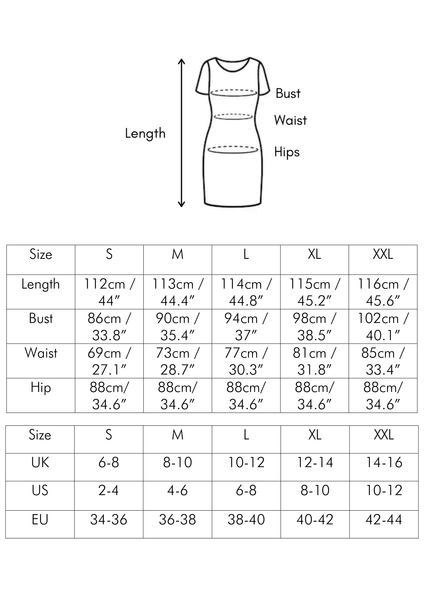 Length

Bust

Waist

Hips

| Size | S | M | L | XL | XXL |
|---|---|---|---|---|---|
| Length | 112cm / 44″ | 113cm / 44.4″ | 114cm / 44.8″ | 115cm / 45.2″ | 116cm / 45.6″ |
| Bust | 86cm / 33.8″ | 90cm / 35.4″ | 94cm / 37″ | 98cm / 38.5″ | 102cm / 40.1″ |
| Waist | 69cm / 27.1″ | 73cm / 28.7″ | 77cm / 30.3″ | 81cm / 31.8″ | 85cm / 33.4″ |
| Hip | 88cm/ 34.6″ | 88cm/ 34.6″ | 88cm/ 34.6″ | 88cm/ 34.6″ | 88cm/ 34.6″ |

| Size | S | M | L | XL | XXL |
|---|---|---|---|---|---|
| UK | 6-8 | 8-10 | 10-12 | 12-14 | 14-16 |
| US | 2-4 | 4-6 | 6-8 | 8-10 | 10-12 |
| EU | 34-36 | 36-38 | 38-40 | 40-42 | 42-44 |